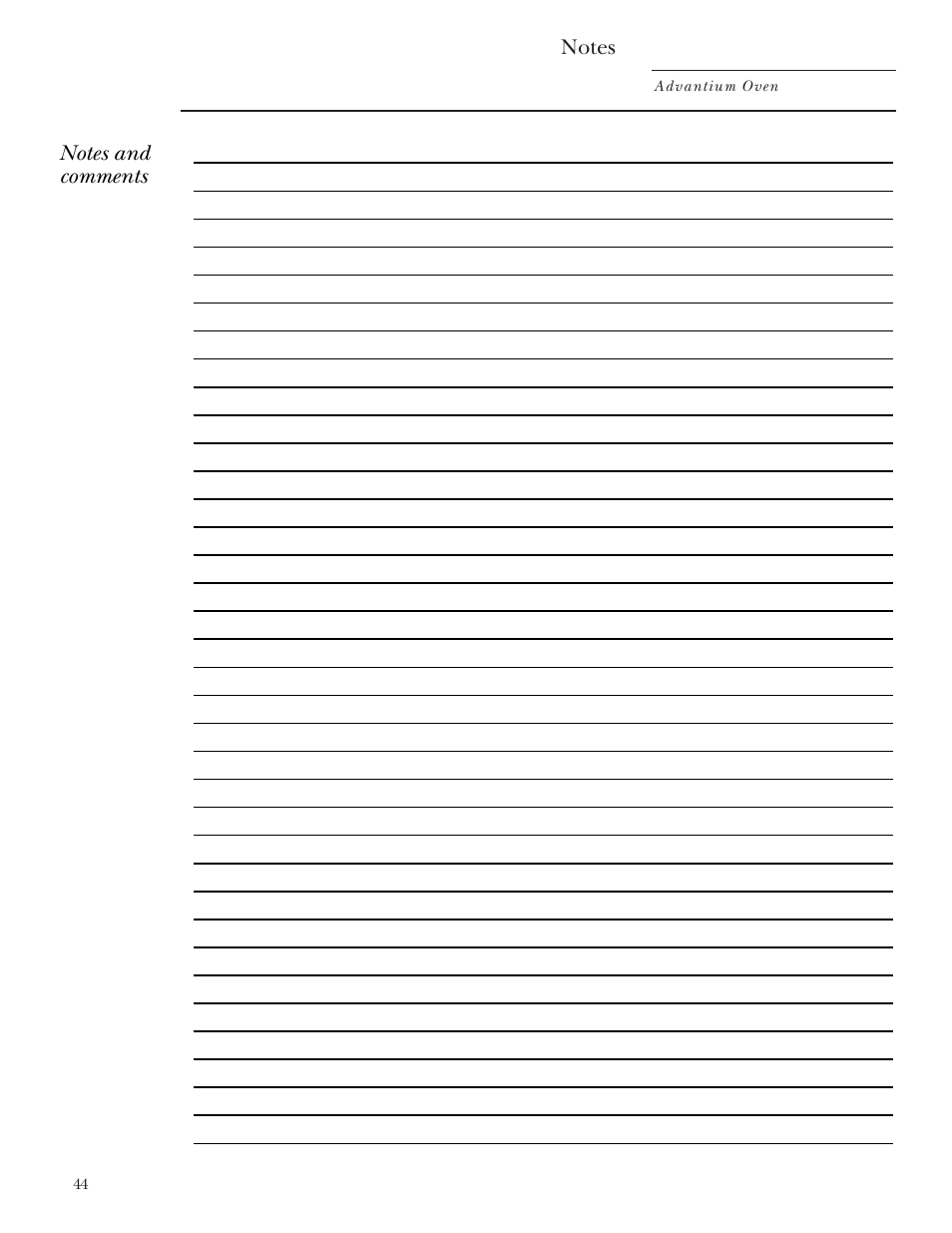 Notes

Advantium Oven

Notes and comments

44